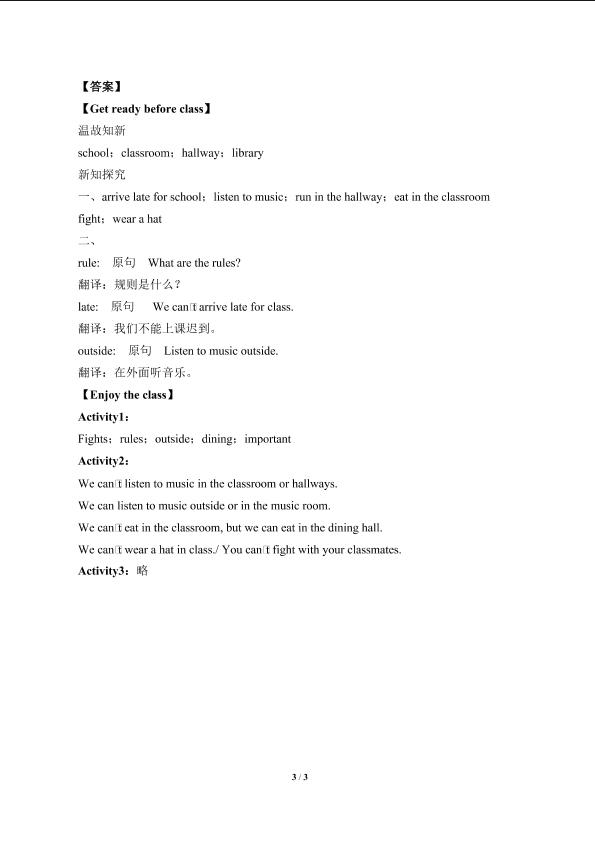 【答案】
【Get ready before class】
温故知新
school；classroom；hallway；library
新知探究
一、arrive late for school；listen to music；run in the hallway；eat in the classroom
fight；wear a hat
二、
rule: 原句 What are the rules?
翻译：规则是什么？
late: 原句 We can't arrive late for class.
翻译：我们不能上课迟到。
outside: 原句 Listen to music outside.
翻译：在外面听音乐。
【Enjoy the class】
Activity1：
Fights；rules；outside；dining；important
Activity2：
We can't listen to music in the classroom or hallways.
We can listen to music outside or in the music room.
We can't eat in the classroom, but we can eat in the dining hall.
We can't wear a hat in class./ You can't fight with your classmates.
Activity3：略

3 / 3